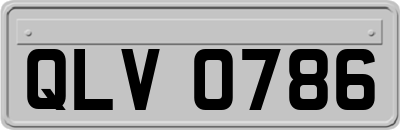 QLV 0786